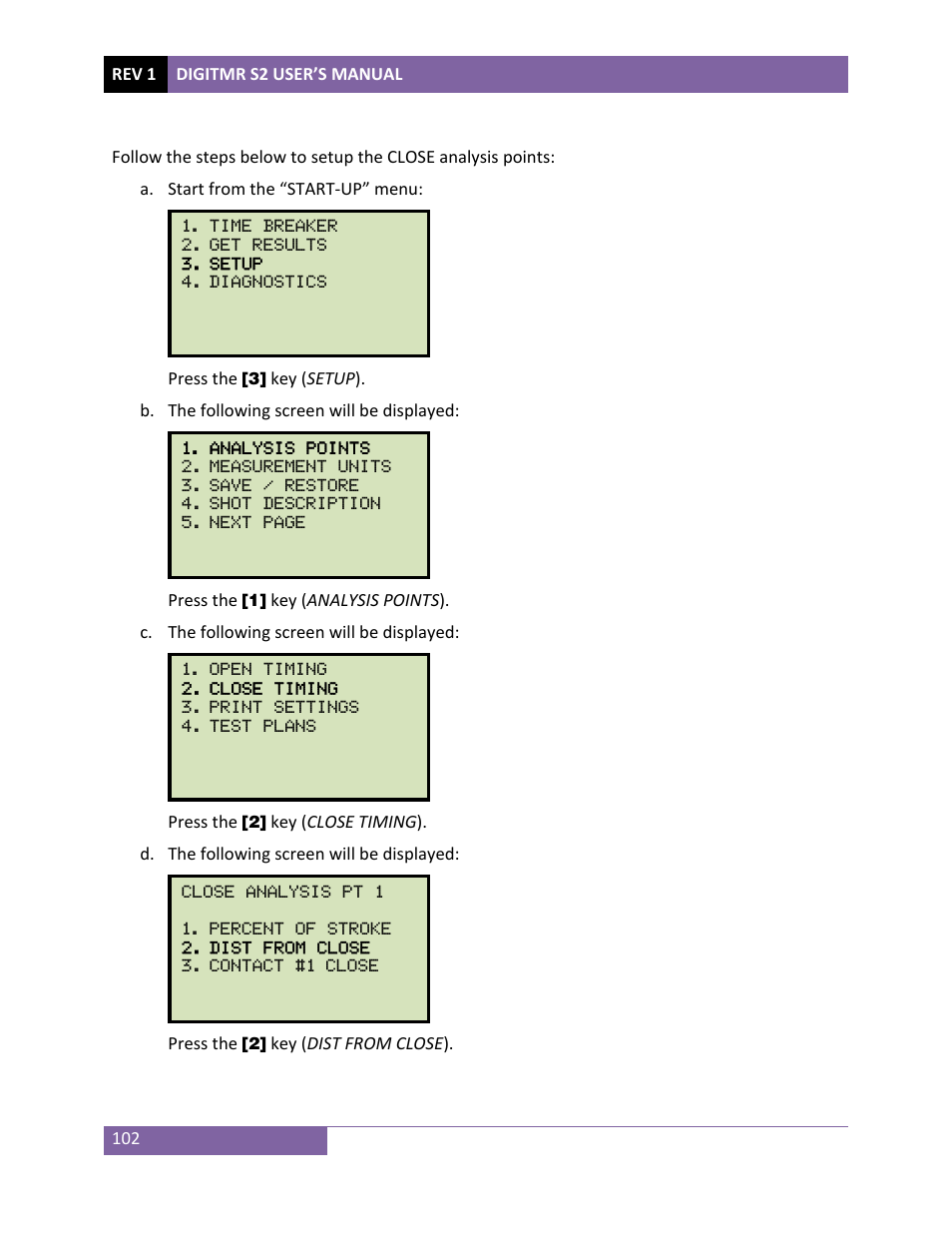 REV 1 DIGITMR S2 USER'S MANUAL

Follow the steps below to setup the CLOSE analysis points:

a. Start from the "START-UP" menu:

1. TIME BREAKER
2. GET RESULTS
3. SETUP
4. DIAGNOSTICS

Press the [3] key (SETUP).

b. The following screen will be displayed:

1. ANALYSIS POINTS
2. MEASUREMENT UNITS
3. SAVE / RESTORE
4. SHOT DESCRIPTION
5. NEXT PAGE

Press the [1] key (ANALYSIS POINTS).

c. The following screen will be displayed:

1. OPEN TIMING
2. CLOSE TIMING
3. PRINT SETTINGS
4. TEST PLANS

Press the [2] key (CLOSE TIMING).

d. The following screen will be displayed:

CLOSE ANALYSIS PT 1

1. PERCENT OF STROKE
2. DIST FROM CLOSE
3. CONTACT #1 CLOSE

Press the [2] key (DIST FROM CLOSE).

102